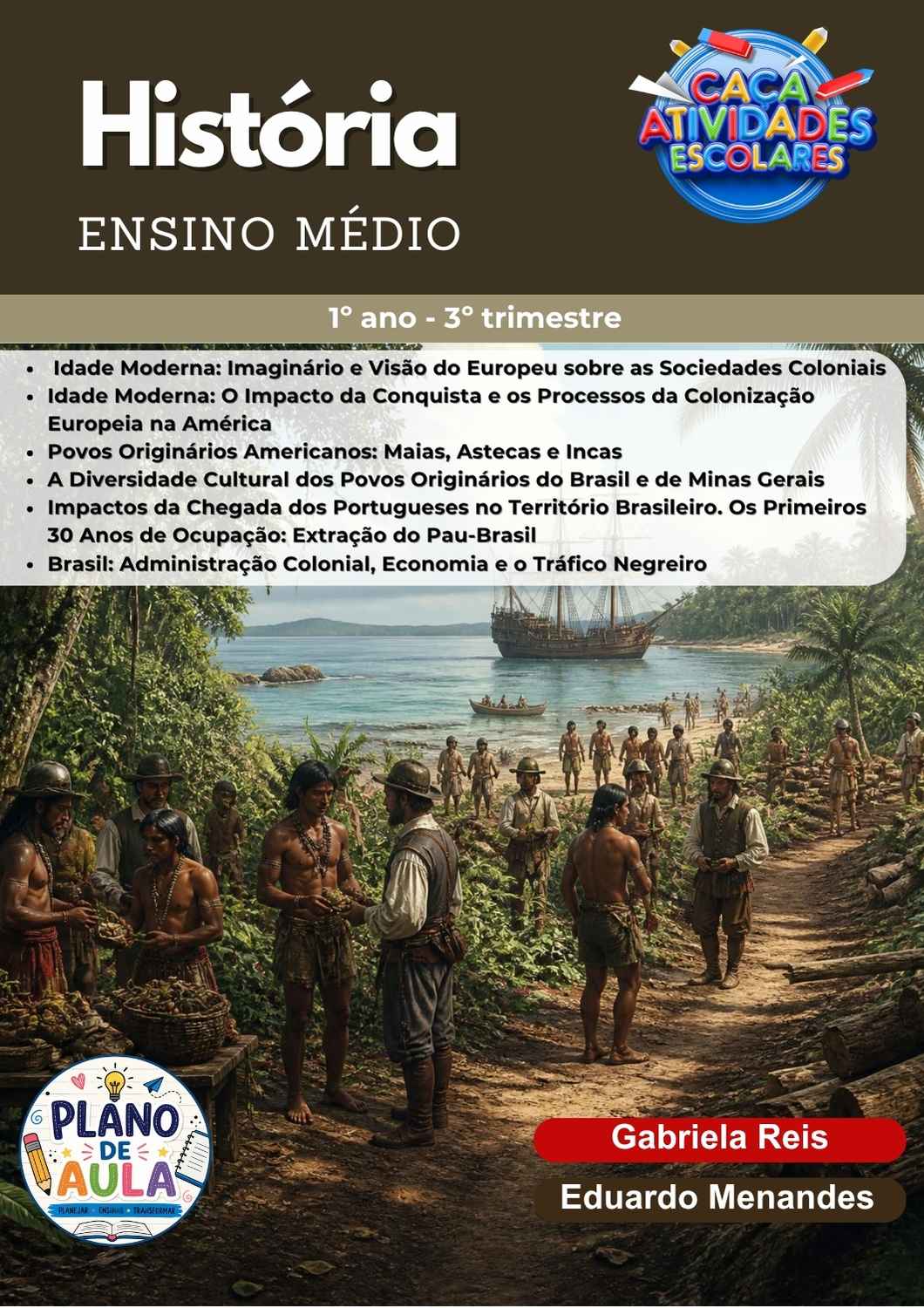 História

ENSINO MÉDIO

CAÇA ATIVIDADES ESCOLARES

1° ano - 3° trimestre

• Idade Moderna: Imaginário e Visão do Europeu sobre as Sociedades Coloniais
• Idade Moderna: O Impacto da Conquista e os Processos da Colonização Europeia na América
• Povos Originários Americanos: Maias, Astecas e Incas
• A Diversidade Cultural dos Povos Originários do Brasil e de Minas Gerais
• Impactos da Chegada dos Portugueses no Território Brasileiro. Os Primeiros 30 Anos de Ocupação: Extração do Pau-Brasil
• Brasil: Administração Colonial, Economia e o Tráfico Negreiro

PLANO DE AULA
PLANEJAR ENSINAR TRANSFORMAR

Gabriela Reis

Eduardo Menandes